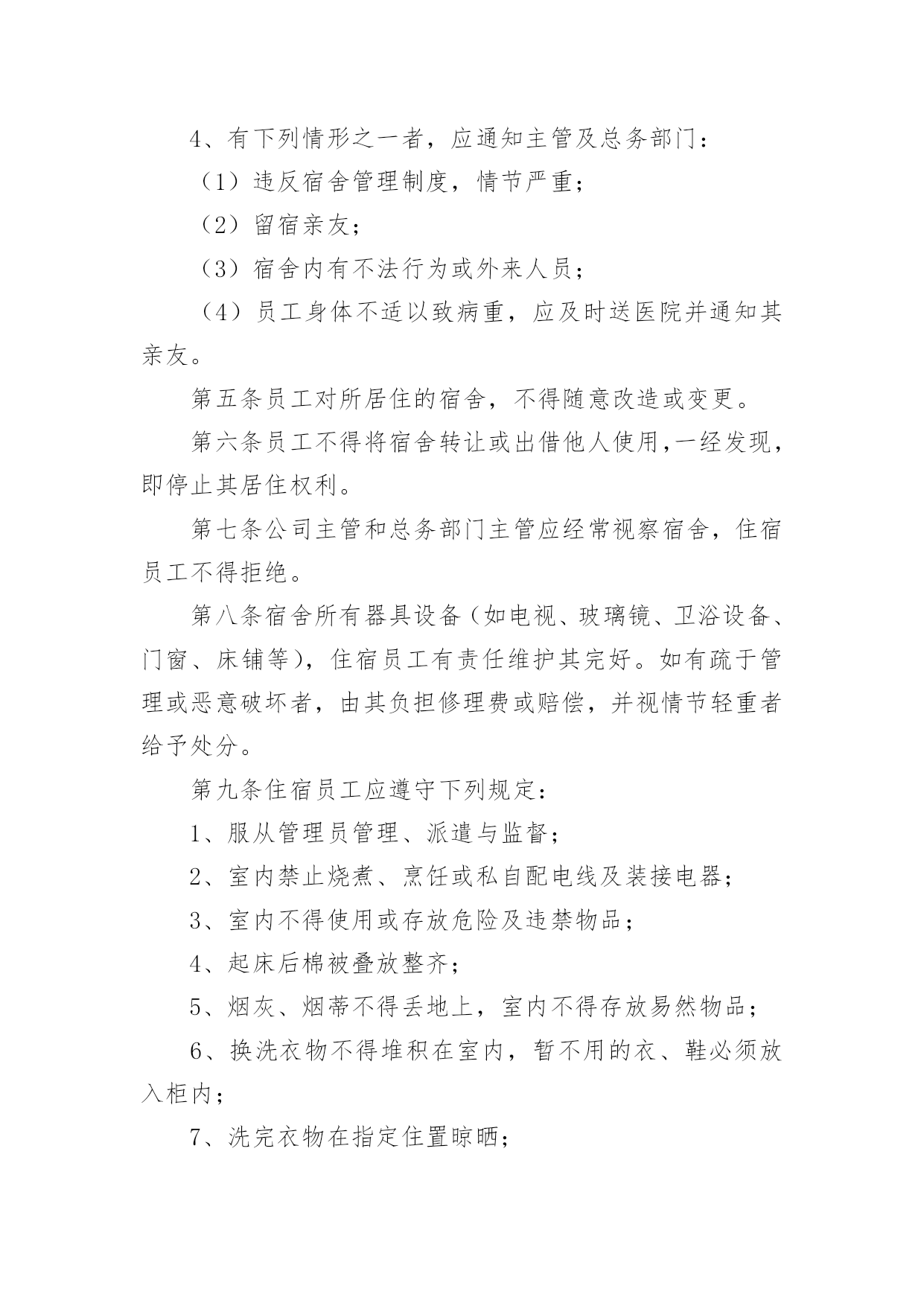 4、有下列情形之一者，应通知主管及总务部门：

（1）违反宿舍管理制度，情节严重；

（2）留宿亲友；

（3）宿舍内有不法行为或外来人员；

（4）员工身体不适以致病重，应及时送医院并通知其亲友。

第五条员工对所居住的宿舍，不得随意改造或变更。

第六条员工不得将宿舍转让或出借他人使用,一经发现，即停止其居住权利。

第七条公司主管和总务部门主管应经常视察宿舍，住宿员工不得拒绝。

第八条宿舍所有器具设备（如电视、玻璃镜、卫浴设备、门窗、床铺等），住宿员工有责任维护其完好。如有疏于管理或恶意破坏者，由其负担修理费或赔偿，并视情节轻重者给予处分。

第九条住宿员工应遵守下列规定：

1、服从管理员管理、派遣与监督；

2、室内禁止烧煮、烹饪或私自配电线及装接电器；

3、室内不得使用或存放危险及违禁物品；

4、起床后棉被叠放整齐；

5、烟灰、烟蒂不得丢地上，室内不得存放易然物品；

6、换洗衣物不得堆积在室内，暂不用的衣、鞋必须放入柜内；

7、洗完衣物在指定住置晾晒；